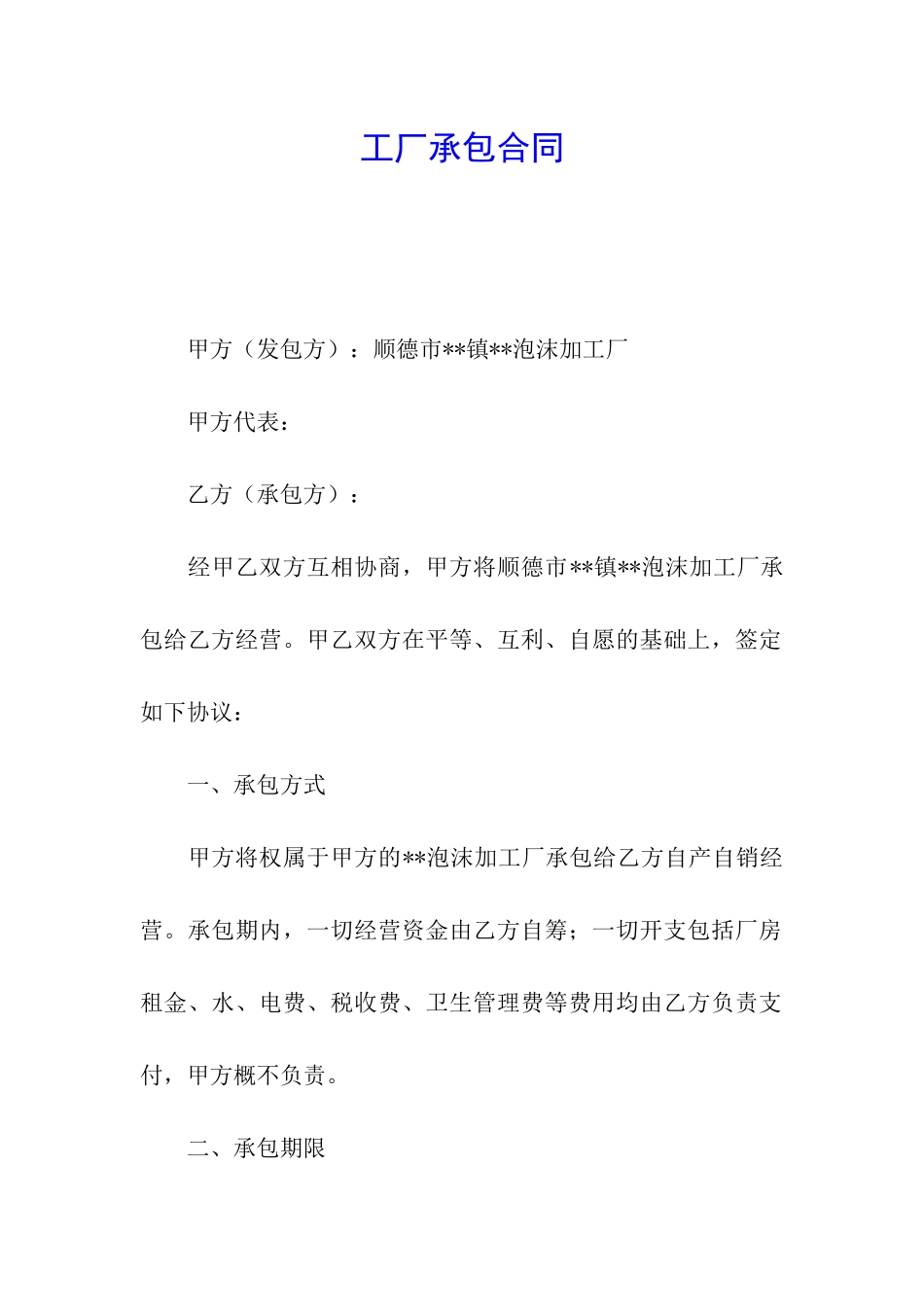 工厂承包合同

甲方（发包方）：顺德市**镇**泡沫加工厂

甲方代表：

乙方（承包方）：

经甲乙双方互相协商，甲方将顺德市**镇**泡沫加工厂承包给乙方经营。甲乙双方在平等、互利、自愿的基础上，签定如下协议：

一、承包方式

甲方将权属于甲方的**泡沫加工厂承包给乙方自产自销经营。承包期内，一切经营资金由乙方自筹；一切开支包括厂房租金、水、电费、税收费、卫生管理费等费用均由乙方负责支付，甲方概不负责。

二、承包期限